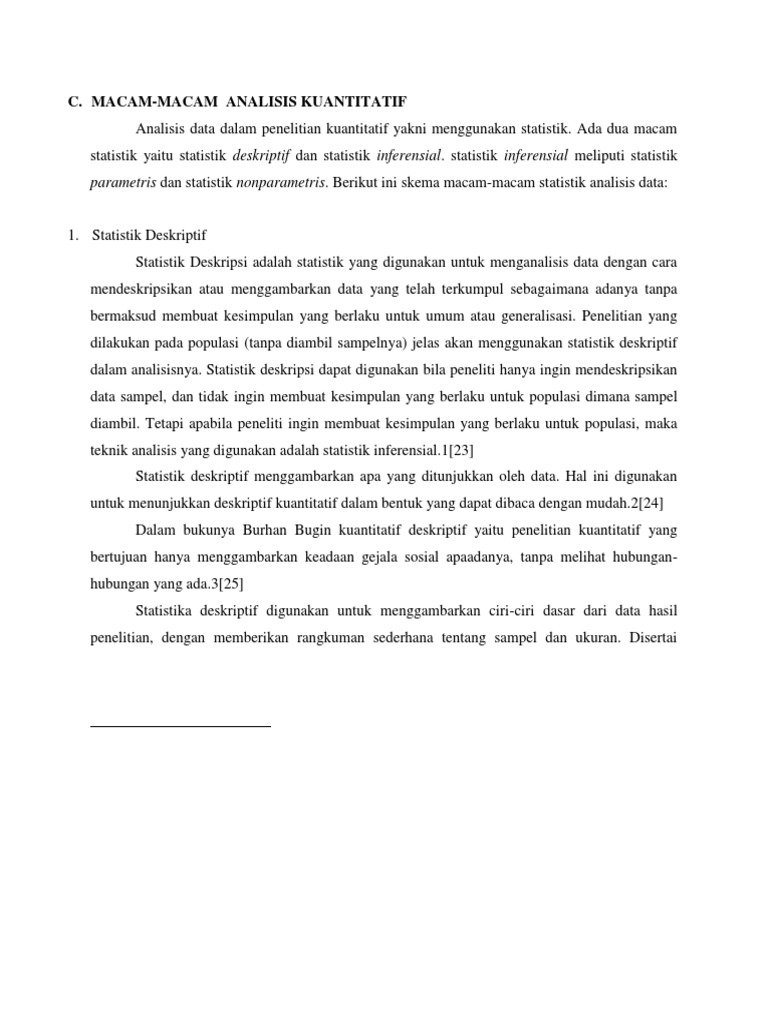 C. MACAM-MACAM ANALISIS KUANTITATIF

Analisis data dalam penelitian kuantitatif yakni menggunakan statistik. Ada dua macam statistik yaitu statistik deskriptif dan statistik inferensial. statistik inferensial meliputi statistik parametris dan statistik nonparametris. Berikut ini skema macam-macam statistik analisis data:

1. Statistik Deskriptif

Statistik Deskripsi adalah statistik yang digunakan untuk menganalisis data dengan cara mendeskripsikan atau menggambarkan data yang telah terkumpul sebagaimana adanya tanpa bermaksud membuat kesimpulan yang berlaku untuk umum atau generalisasi. Penelitian yang dilakukan pada populasi (tanpa diambil sampelnya) jelas akan menggunakan statistik deskriptif dalam analisisnya. Statistik deskripsi dapat digunakan bila peneliti hanya ingin mendeskripsikan data sampel, dan tidak ingin membuat kesimpulan yang berlaku untuk populasi dimana sampel diambil. Tetapi apabila peneliti ingin membuat kesimpulan yang berlaku untuk populasi, maka teknik analisis yang digunakan adalah statistik inferensial.1[23]

Statistik deskriptif menggambarkan apa yang ditunjukkan oleh data. Hal ini digunakan untuk menunjukkan deskriptif kuantitatif dalam bentuk yang dapat dibaca dengan mudah.2[24]

Dalam bukunya Burhan Bugin kuantitatif deskriptif yaitu penelitian kuantitatif yang bertujuan hanya menggambarkan keadaan gejala sosial apaadanya, tanpa melihat hubungan-hubungan yang ada.3[25]

Statistika deskriptif digunakan untuk menggambarkan ciri-ciri dasar dari data hasil penelitian, dengan memberikan rangkuman sederhana tentang sampel dan ukuran. Disertai